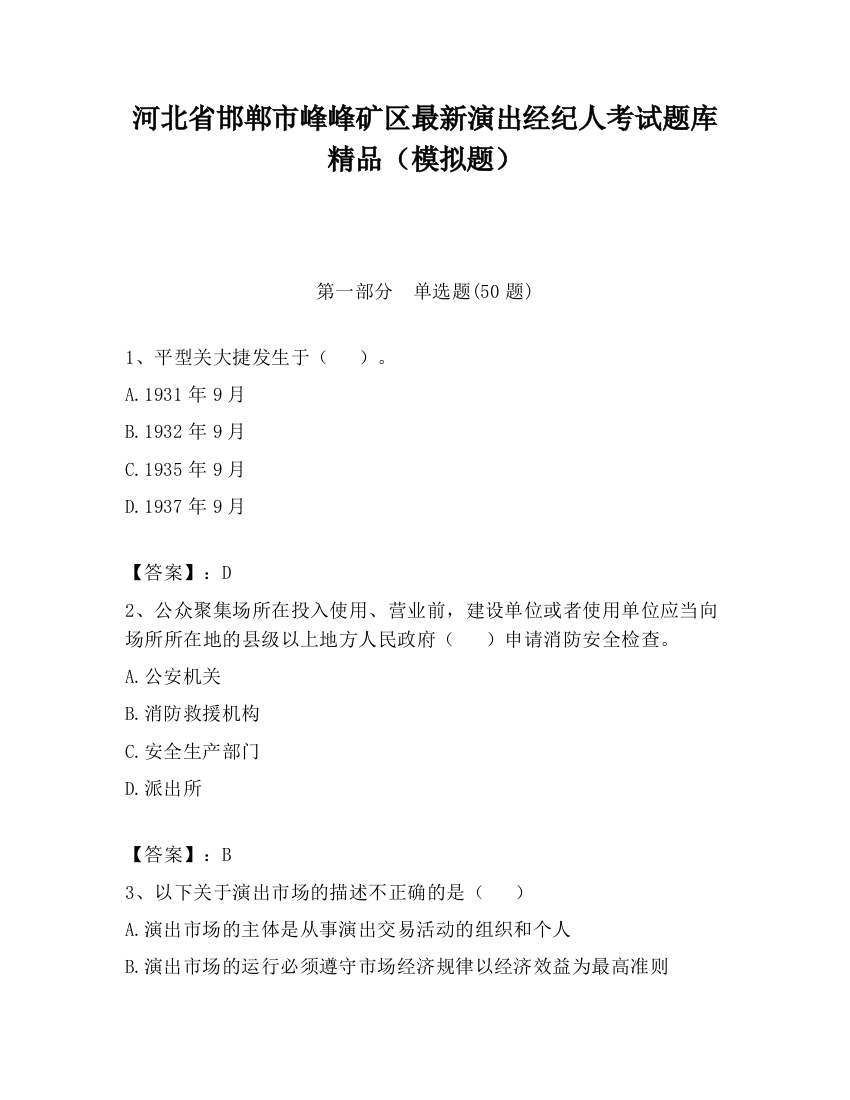 河北省邯郸市峰峰矿区最新演出经纪人考试题库精品（模拟题）

第一部分　单选题(50 题)

1、平型关大捷发生于（　　）。

A.1931 年 9 月

B.1932 年 9 月

C.1935 年 9 月

D.1937 年 9 月

【答案】：D

2、公众聚集场所在投入使用、营业前，建设单位或者使用单位应当向场所所在地的县级以上地方人民政府（　　）申请消防安全检查。

A.公安机关

B.消防救援机构

C.安全生产部门

D.派出所

【答案】：B

3、以下关于演出市场的描述不正确的是（　　）

A.演出市场的主体是从事演出交易活动的组织和个人

B.演出市场的运行必须遵守市场经济规律以经济效益为最高准则